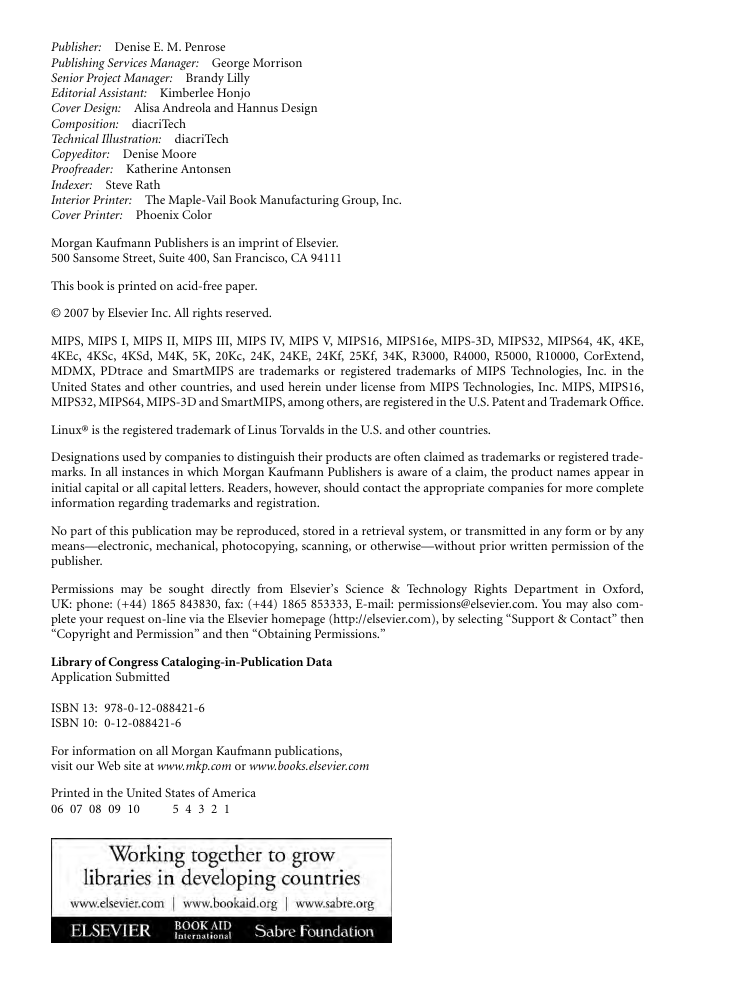 Publisher: Denise E. M. Penrose
Publishing Services Manager: George Morrison
Senior Project Manager: Brandy Lilly
Editorial Assistant: Kimberlee Honjo
Cover Design: Alisa Andreola and Hannus Design
Composition: diacriTech
Technical Illustration: diacriTech
Copyeditor: Denise Moore
Proofreader: Katherine Antonsen
Indexer: Steve Rath
Interior Printer: The Maple-Vail Book Manufacturing Group, Inc.
Cover Printer: Phoenix Color

Morgan Kaufmann Publishers is an imprint of Elsevier.
500 Sansome Street, Suite 400, San Francisco, CA 94111

This book is printed on acid-free paper.

© 2007 by Elsevier Inc. All rights reserved.

MIPS, MIPS I, MIPS II, MIPS III, MIPS IV, MIPS V, MIPS16, MIPS16e, MIPS-3D, MIPS32, MIPS64, 4K, 4KE, 4KEc, 4KSc, 4KSd, M4K, 5K, 20Kc, 24K, 24KE, 24Kf, 25Kf, 34K, R3000, R4000, R5000, R10000, CorExtend, MDMX, PDtrace and SmartMIPS are trademarks or registered trademarks of MIPS Technologies, Inc. in the United States and other countries, and used herein under license from MIPS Technologies, Inc. MIPS, MIPS16, MIPS32, MIPS64, MIPS-3D and SmartMIPS, among others, are registered in the U.S. Patent and Trademark Office.

Linux® is the registered trademark of Linus Torvalds in the U.S. and other countries.

Designations used by companies to distinguish their products are often claimed as trademarks or registered trademarks. In all instances in which Morgan Kaufmann Publishers is aware of a claim, the product names appear in initial capital or all capital letters. Readers, however, should contact the appropriate companies for more complete information regarding trademarks and registration.

No part of this publication may be reproduced, stored in a retrieval system, or transmitted in any form or by any means—electronic, mechanical, photocopying, scanning, or otherwise—without prior written permission of the publisher.

Permissions may be sought directly from Elsevier's Science & Technology Rights Department in Oxford, UK: phone: (+44) 1865 843830, fax: (+44) 1865 853333, E-mail: permissions@elsevier.com. You may also complete your request on-line via the Elsevier homepage (http://elsevier.com), by selecting "Support & Contact" then "Copyright and Permission" and then "Obtaining Permissions."

Library of Congress Cataloging-in-Publication Data
Application Submitted

ISBN 13: 978-0-12-088421-6
ISBN 10: 0-12-088421-6

For information on all Morgan Kaufmann publications, visit our Web site at www.mkp.com or www.books.elsevier.com

Printed in the United States of America
06 07 08 09 10 5 4 3 2 1

Working together to grow libraries in developing countries
www.elsevier.com | www.bookaid.org | www.sabre.org
ELSEVIER BOOK AID International Sabre Foundation